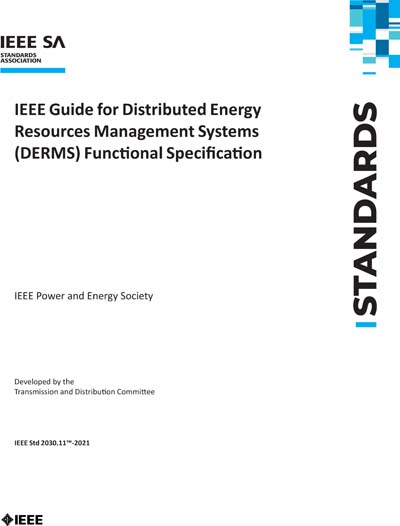 IEEE SA
STANDARDS ASSOCIATION

IEEE Guide for Distributed Energy Resources Management Systems (DERMS) Functional Specification

STANDARDS

IEEE Power and Energy Society

Developed by the
Transmission and Distribution Committee

IEEE Std 2030.11™-2021

IEEE